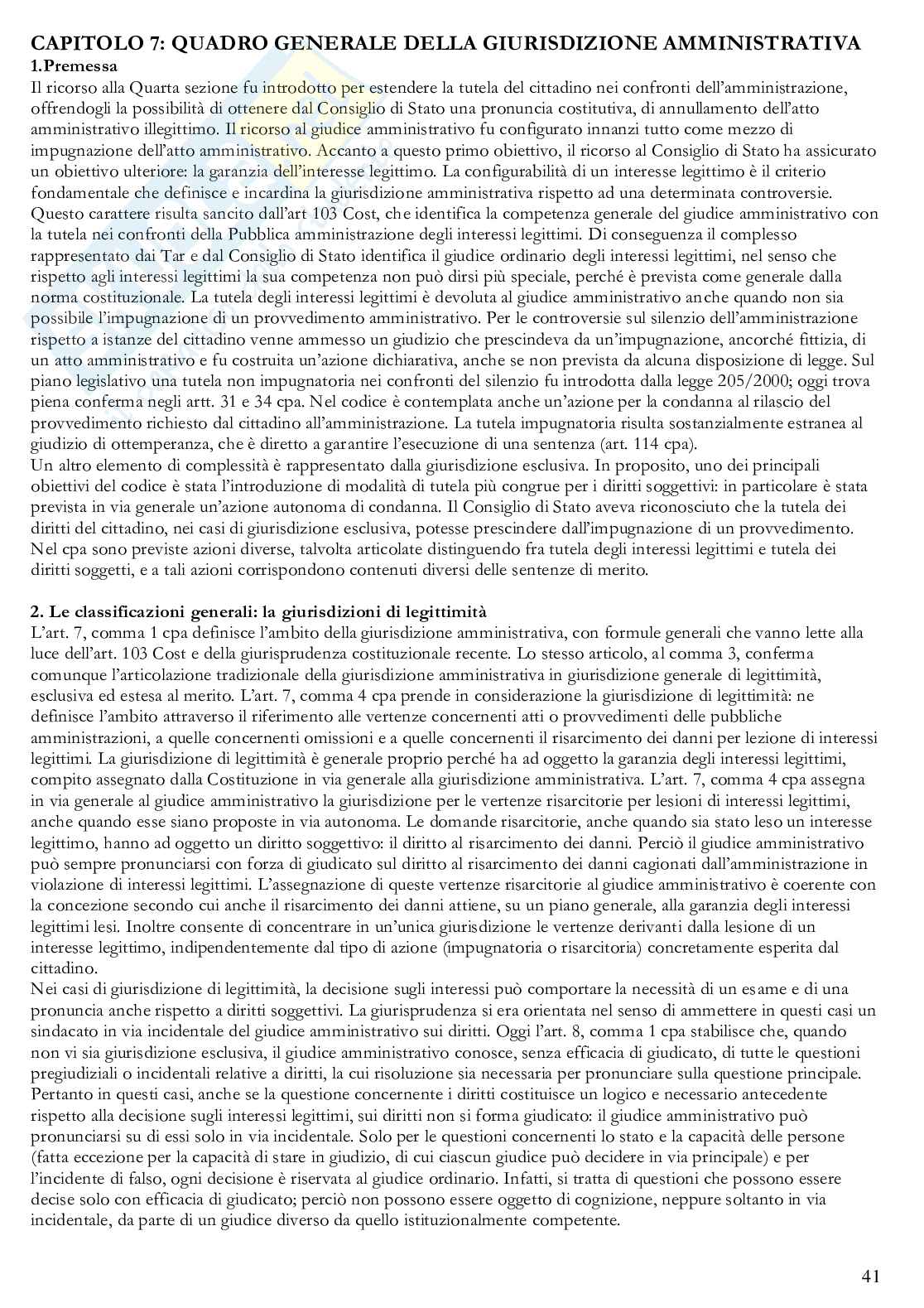 CAPITOLO 7: QUADRO GENERALE DELLA GIURISDIZIONE AMMINISTRATIVA
1.Premessa
Il ricorso alla Quarta sezione fu introdotto per estendere la tutela del cittadino nei confronti dell'amministrazione, offrendogli la possibilità di ottenere dal Consiglio di Stato una pronuncia costitutiva, di annullamento dell'atto amministrativo illegittimo. Il ricorso al giudice amministrativo fu configurato innanzi tutto come mezzo di impugnazione dell'atto amministrativo. Accanto a questo primo obiettivo, il ricorso al Consiglio di Stato ha assicurato un obiettivo ulteriore: la garanzia dell'interesse legittimo. La configurabilità di un interesse legittimo è il criterio fondamentale che definisce e incardina la giurisdizione amministrativa rispetto ad una determinata controversie. Questo carattere risulta sancito dall'art 103 Cost, che identifica la competenza generale del giudice amministrativo con la tutela nei confronti della Pubblica amministrazione degli interessi legittimi. Di conseguenza il complesso rappresentato dai Tar e dal Consiglio di Stato identifica il giudice ordinario degli interessi legittimi, nel senso che rispetto agli interessi legittimi la sua competenza non può dirsi più speciale, perché è prevista come generale dalla norma costituzionale. La tutela degli interessi legittimi è devoluta al giudice amministrativo anche quando non sia possibile l'impugnazione di un provvedimento amministrativo. Per le controversie sul silenzio dell'amministrazione rispetto a istanze del cittadino venne ammesso un giudizio che prescindeva da un'impugnazione, ancorché fittizia, di un atto amministrativo e fu costruita un'azione dichiarativa, anche se non prevista da alcuna disposizione di legge. Sul piano legislativo una tutela non impugnatoria nei confronti del silenzio fu introdotta dalla legge 205/2000; oggi trova piena conferma negli artt. 31 e 34 cpa. Nel codice è contemplata anche un'azione per la condanna al rilascio del provvedimento richiesto dal cittadino all'amministrazione. La tutela impugnatoria risulta sostanzialmente estranea al giudizio di ottemperanza, che è diretto a garantire l'esecuzione di una sentenza (art. 114 cpa).
Un altro elemento di complessità è rappresentato dalla giurisdizione esclusiva. In proposito, uno dei principali obiettivi del codice è stata l'introduzione di modalità di tutela più congrue per i diritti soggettivi: in particolare è stata prevista in via generale un'azione autonoma di condanna. Il Consiglio di Stato aveva riconosciuto che la tutela dei diritti del cittadino, nei casi di giurisdizione esclusiva, potesse prescindere dall'impugnazione di un provvedimento. Nel cpa sono previste azioni diverse, talvolta articolate distinguendo fra tutela degli interessi legittimi e tutela dei diritti soggetti, e a tali azioni corrispondono contenuti diversi delle sentenze di merito.

2. Le classificazioni generali: la giurisdizioni di legittimità
L'art. 7, comma 1 cpa definisce l'ambito della giurisdizione amministrativa, con formule generali che vanno lette alla luce dell'art. 103 Cost e della giurisprudenza costituzionale recente. Lo stesso articolo, al comma 3, conferma comunque l'articolazione tradizionale della giurisdizione amministrativa in giurisdizione generale di legittimità, esclusiva ed estesa al merito. L'art. 7, comma 4 cpa prende in considerazione la giurisdizione di legittimità: ne definisce l'ambito attraverso il riferimento alle vertenze concernenti atti o provvedimenti delle pubbliche amministrazioni, a quelle concernenti omissioni e a quelle concernenti il risarcimento dei danni per lezione di interessi legittimi. La giurisdizione di legittimità è generale proprio perché ha ad oggetto la garanzia degli interessi legittimi, compito assegnato dalla Costituzione in via generale alla giurisdizione amministrativa. L'art. 7, comma 4 cpa assegna in via generale al giudice amministrativo la giurisdizione per le vertenze risarcitorie per lesioni di interessi legittimi, anche quando esse siano proposte in via autonoma. Le domande risarcitorie, anche quando sia stato leso un interesse legittimo, hanno ad oggetto un diritto soggettivo: il diritto al risarcimento dei danni. Perciò il giudice amministrativo può sempre pronunciarsi con forza di giudicato sul diritto al risarcimento dei danni cagionati dall'amministrazione in violazione di interessi legittimi. L'assegnazione di queste vertenze risarcitorie al giudice amministrativo è coerente con la concezione secondo cui anche il risarcimento dei danni attiene, su un piano generale, alla garanzia degli interessi legittimi lesi. Inoltre consente di concentrare in un'unica giurisdizione le vertenze derivanti dalla lesione di un interesse legittimo, indipendentemente dal tipo di azione (impugnatoria o risarcitoria) concretamente esperita dal cittadino.
Nei casi di giurisdizione di legittimità, la decisione sugli interessi può comportare la necessità di un esame e di una pronuncia anche rispetto a diritti soggettivi. La giurisprudenza si era orientata nel senso di ammettere in questi casi un sindacato in via incidentale del giudice amministrativo sui diritti. Oggi l'art. 8, comma 1 cpa stabilisce che, quando non vi sia giurisdizione esclusiva, il giudice amministrativo conosce, senza efficacia di giudicato, di tutte le questioni pregiudiziali o incidentali relative a diritti, la cui risoluzione sia necessaria per pronunciare sulla questione principale. Pertanto in questi casi, anche se la questione concernente i diritti costituisce un logico e necessario antecedente rispetto alla decisione sugli interessi legittimi, sui diritti non si forma giudicato: il giudice amministrativo può pronunciarsi su di essi solo in via incidentale. Solo per le questioni concernenti lo stato e la capacità delle persone (fatta eccezione per la capacità di stare in giudizio, di cui ciascun giudice può decidere in via principale) e per l'incidente di falso, ogni decisione è riservata al giudice ordinario. Infatti, si tratta di questioni che possono essere decise solo con efficacia di giudicato; perciò non possono essere oggetto di cognizione, neppure soltanto in via incidentale, da parte di un giudice diverso da quello istituzionalmente competente.

41